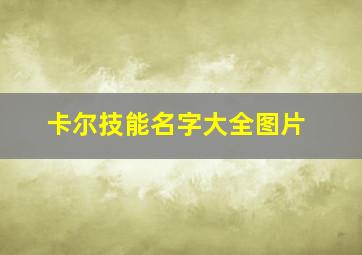 卡尔技能名字大全图片